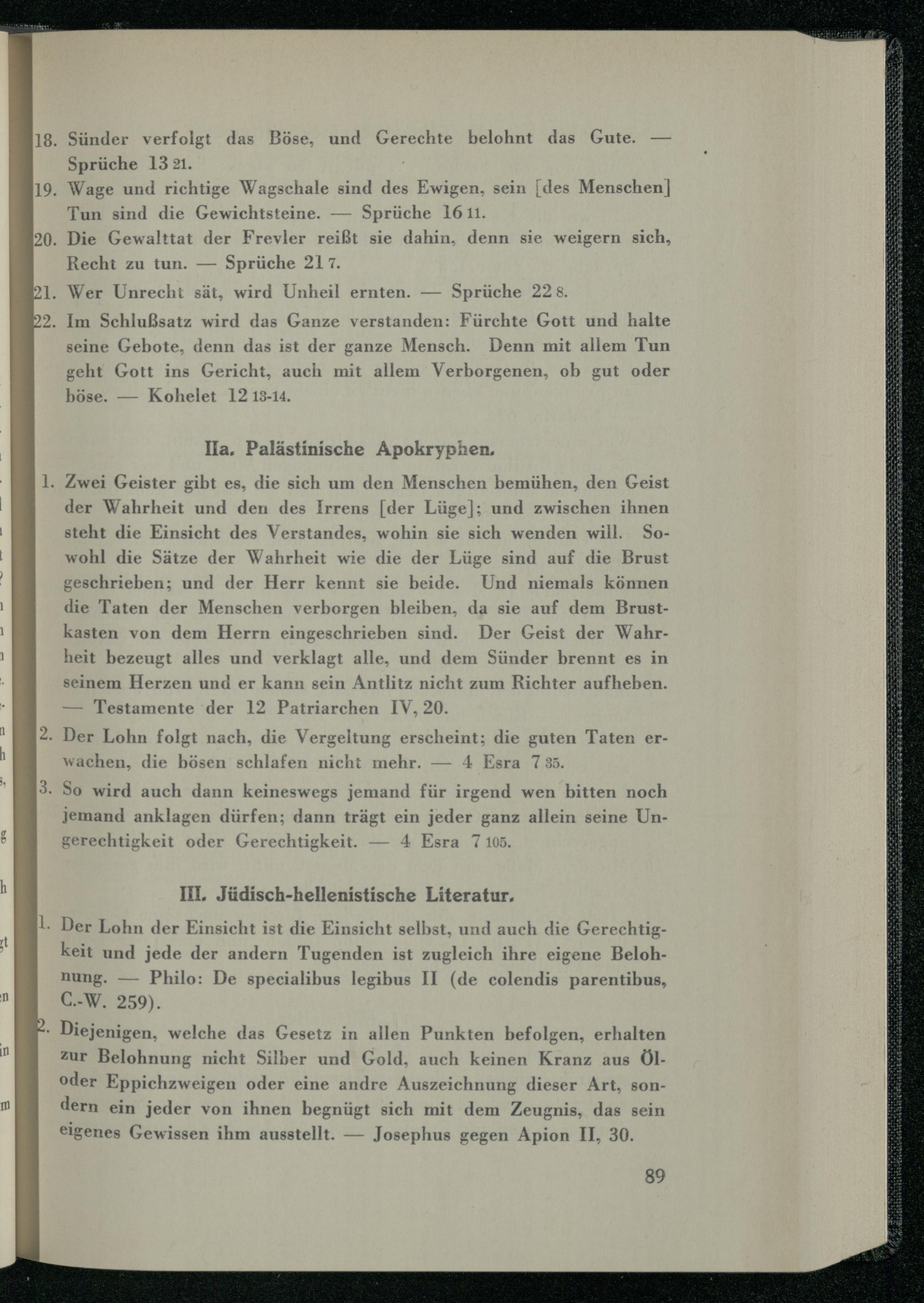 18. Sünder verfolgt das Böse, und Gerechte belohnt das Gute. — Sprüche 13 21.

19. Wage und richtige Wagschale sind des Ewigen, sein [des Menschen] Tun sind die Gewichtsteine. — Sprüche 16 11.

20. Die Gewalttat der Frevler reißt sie dahin, denn sie weigern sich, Recht zu tun. — Sprüche 21 7.

21. Wer Unrecht sät, wird Unheil ernten. — Sprüche 22 8.

22. Im Schlußsatz wird das Ganze verstanden: Fürchte Gott und halte seine Gebote, denn das ist der ganze Mensch. Denn mit allem Tun geht Gott ins Gericht, auch mit allem Verborgenen, ob gut oder böse. — Kohelet 12 13-14.

IIa. Palästinische Apokryphen.

1. Zwei Geister gibt es, die sich um den Menschen bemühen, den Geist der Wahrheit und den des Irrens [der Lüge]; und zwischen ihnen steht die Einsicht des Verstandes, wohin sie sich wenden will. Sowohl die Sätze der Wahrheit wie die der Lüge sind auf die Brust geschrieben; und der Herr kennt sie beide. Und niemals können die Taten der Menschen verborgen bleiben, da sie auf dem Brustkasten von dem Herrn eingeschrieben sind. Der Geist der Wahrheit bezeugt alles und verklagt alle, und dem Sünder brennt es in seinem Herzen und er kann sein Antlitz nicht zum Richter aufheben. — Testamente der 12 Patriarchen IV, 20.

2. Der Lohn folgt nach, die Vergeltung erscheint; die guten Taten erwachen, die bösen schlafen nicht mehr. — 4 Esra 7 35.

3. So wird auch dann keineswegs jemand für irgend wen bitten noch jemand anklagen dürfen; dann trägt ein jeder ganz allein seine Ungerechtigkeit oder Gerechtigkeit. — 4 Esra 7 105.

III. Jüdisch-hellenistische Literatur.

1. Der Lohn der Einsicht ist die Einsicht selbst, und auch die Gerechtigkeit und jede der andern Tugenden ist zugleich ihre eigene Belohnung. — Philo: De specialibus legibus II (de colendis parentibus, C.-W. 259).

2. Diejenigen, welche das Gesetz in allen Punkten befolgen, erhalten zur Belohnung nicht Silber und Gold, auch keinen Kranz aus Öl- oder Eppichzweigen oder eine andre Auszeichnung dieser Art, sondern ein jeder von ihnen begnügt sich mit dem Zeugnis, das sein eigenes Gewissen ihm ausstellt. — Josephus gegen Apion II, 30.

89